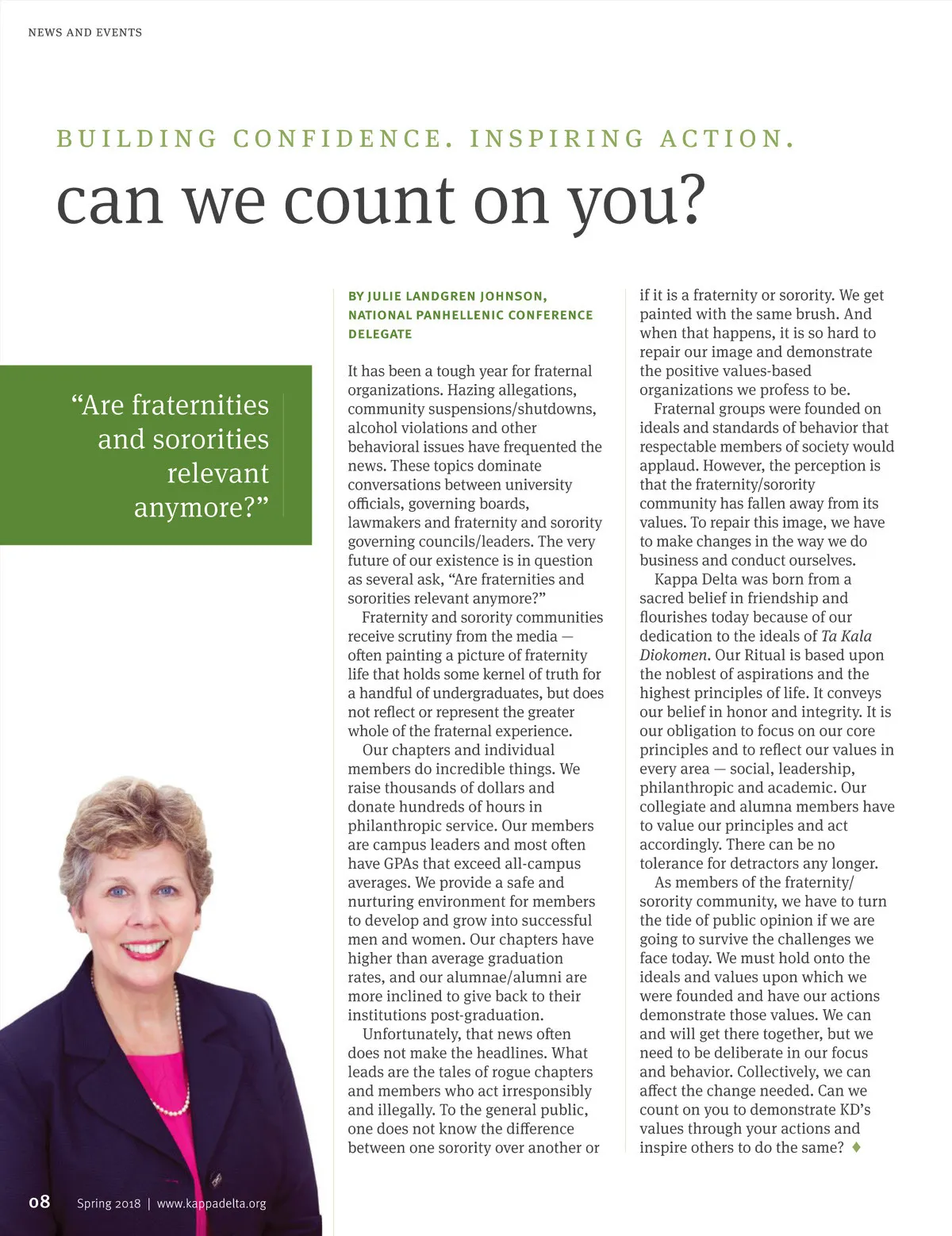 NEWS AND EVENTS

BUILDING CONFIDENCE. INSPIRING ACTION.

can we count on you?

"Are fraternities and sororities relevant anymore?"

BY JULIE LANDGREN JOHNSON, NATIONAL PANHELLENIC CONFERENCE DELEGATE

It has been a tough year for fraternal organizations. Hazing allegations, community suspensions/shutdowns, alcohol violations and other behavioral issues have frequented the news. These topics dominate conversations between university officials, governing boards, lawmakers and fraternity and sorority governing councils/leaders. The very future of our existence is in question as several ask, "Are fraternities and sororities relevant anymore?"

Fraternity and sorority communities receive scrutiny from the media — often painting a picture of fraternity life that holds some kernel of truth for a handful of undergraduates, but does not reflect or represent the greater whole of the fraternal experience.

Our chapters and individual members do incredible things. We raise thousands of dollars and donate hundreds of hours in philanthropic service. Our members are campus leaders and most often have GPAs that exceed all-campus averages. We provide a safe and nurturing environment for members to develop and grow into successful men and women. Our chapters have higher than average graduation rates, and our alumnae/alumni are more inclined to give back to their institutions post-graduation.

Unfortunately, that news often does not make the headlines. What leads are the tales of rogue chapters and members who act irresponsibly and illegally. To the general public, one does not know the difference between one sorority over another or if it is a fraternity or sorority. We get painted with the same brush. And when that happens, it is so hard to repair our image and demonstrate the positive values-based organizations we profess to be.

Fraternal groups were founded on ideals and standards of behavior that respectable members of society would applaud. However, the perception is that the fraternity/sorority community has fallen away from its values. To repair this image, we have to make changes in the way we do business and conduct ourselves.

Kappa Delta was born from a sacred belief in friendship and flourishes today because of our dedication to the ideals of Ta Kala Diokomen. Our Ritual is based upon the noblest of aspirations and the highest principles of life. It conveys our belief in honor and integrity. It is our obligation to focus on our core principles and to reflect our values in every area — social, leadership, philanthropic and academic. Our collegiate and alumna members have to value our principles and act accordingly. There can be no tolerance for detractors any longer.

As members of the fraternity/sorority community, we have to turn the tide of public opinion if we are going to survive the challenges we face today. We must hold onto the ideals and values upon which we were founded and have our actions demonstrate those values. We can and will get there together, but we need to be deliberate in our focus and behavior. Collectively, we can affect the change needed. Can we count on you to demonstrate KD's values through your actions and inspire others to do the same? ♦

08 Spring 2018 | www.kappadelta.org